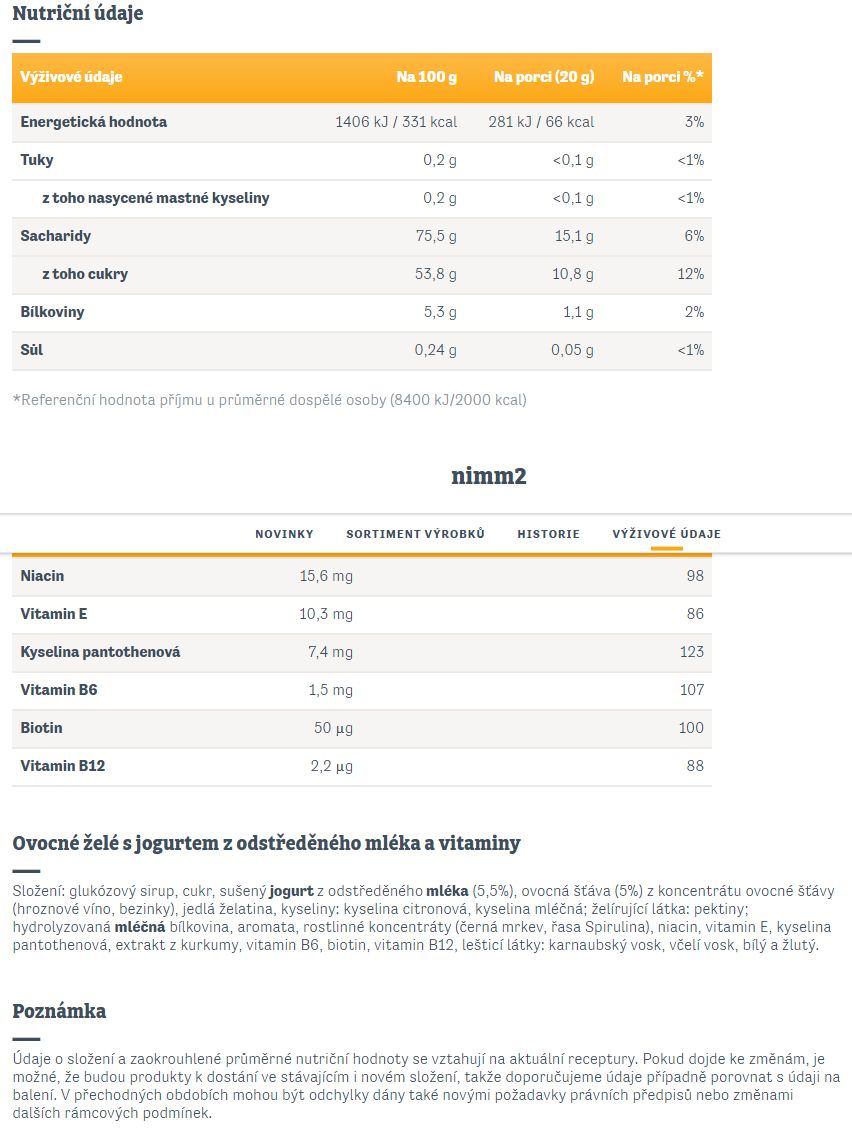 Nutriční údaje

| Výživové údaje | Na 100 g | Na porci (20 g) | Na porci %* |
|---|---|---|---|
| Energetická hodnota | 1406 kJ / 331 kcal | 281 kJ / 66 kcal | 3% |
| Tuky | 0,2 g | <0,1 g | <1% |
| z toho nasycené mastné kyseliny | 0,2 g | <0,1 g | <1% |
| Sacharidy | 75,5 g | 15,1 g | 6% |
| z toho cukry | 53,8 g | 10,8 g | 12% |
| Bílkoviny | 5,3 g | 1,1 g | 2% |
| Sůl | 0,24 g | 0,05 g | <1% |

*Referenční hodnota příjmu u průměrné dospělé osoby (8400 kJ/2000 kcal)

nimm2

NOVINKY SORTIMENT VÝROBKŮ HISTORIE VÝŽIVOVÉ ÚDAJE

| Niacin | 15,6 mg | 98 |
|---|---|---|
| Vitamin E | 10,3 mg | 86 |
| Kyselina pantothenová | 7,4 mg | 123 |
| Vitamin B6 | 1,5 mg | 107 |
| Biotin | 50 µg | 100 |
| Vitamin B12 | 2,2 µg | 88 |

Ovocné želé s jogurtem z odstředěného mléka a vitaminy

Složení: glukózový sirup, cukr, sušený jogurt z odstředěného mléka (5,5%), ovocná šťáva (5%) z koncentrátu ovocné šťávy (hroznové víno, bezinky), jedlá želatina, kyseliny: kyselina citronová, kyselina mléčná; želírující látka: pektiny; hydrolyzovaná mléčná bílkovina, aromata, rostlinné koncentráty (černá mrkev, řasa Spirulina), niacin, vitamin E, kyselina pantothenová, extrakt z kurkumy, vitamin B6, biotin, vitamin B12, lešticí látky: karnaubský vosk, včelí vosk, bílý a žlutý.

Poznámka

Údaje o složení a zaokrouhlené průměrné nutriční hodnoty se vztahují na aktuální receptury. Pokud dojde ke změnám, je možné, že budou produkty k dostání ve stávajícím i novém složení, takže doporučujeme údaje případně porovnat s údaji na balení. V přechodných obdobích mohou být odchylky dány také novými požadavky právních předpisů nebo změnami dalších rámcových podmínek.